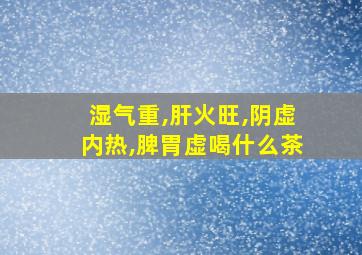 湿气重,肝火旺,阴虚内热,脾胃虚喝什么茶